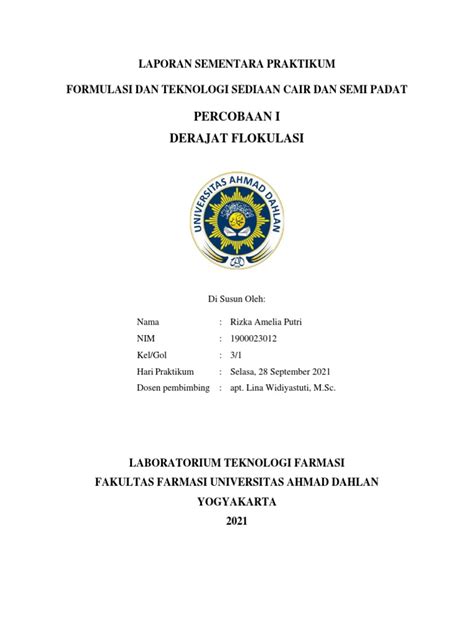 LAPORAN SEMENTARA PRAKTIKUM

FORMULASI DAN TEKNOLOGI SEDIAAN CAIR DAN SEMI PADAT

PERCOBAAN I

DERAJAT FLOKULASI

UNIVERSITAS AHMAD DAHLAN

Di Susun Oleh:

Nama : Rizka Amelia Putri
NIM : 1900023012
Kel/Gol : 3/1
Hari Praktikum : Selasa, 28 September 2021
Dosen pembimbing : apt. Lina Widiyastuti, M.Sc.

LABORATORIUM TEKNOLOGI FARMASI
FAKULTAS FARMASI UNIVERSITAS AHMAD DAHLAN
YOGYAKARTA
2021